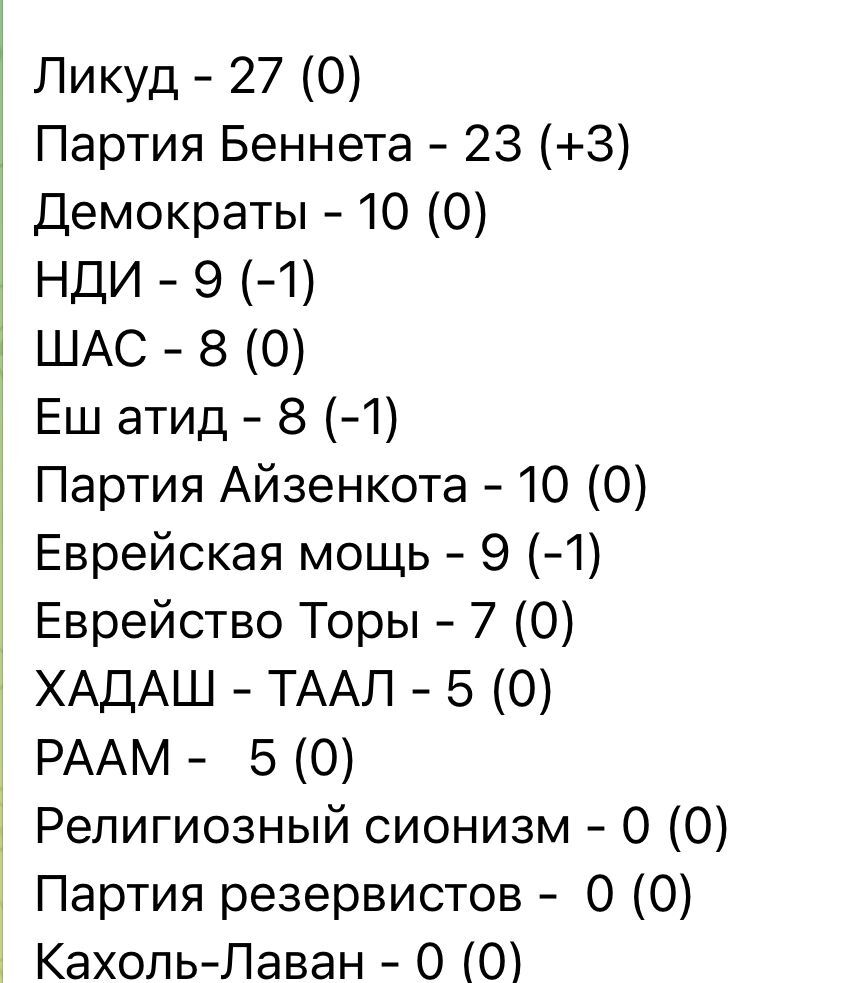 Ликуд - 27 (0)
Партия Беннета - 23 (+3)
Демократы - 10 (0)
НДИ - 9 (-1)
ШАС - 8 (0)
Еш атид - 8 (-1)
Партия Айзенкота - 10 (0)
Еврейская мощь - 9 (-1)
Еврейство Торы - 7 (0)
ХАДАШ - ТААЛ - 5 (0)
РААМ - 5 (0)
Религиозный сионизм - 0 (0)
Партия резервистов - 0 (0)
Кахоль-Лаван - 0 (0)